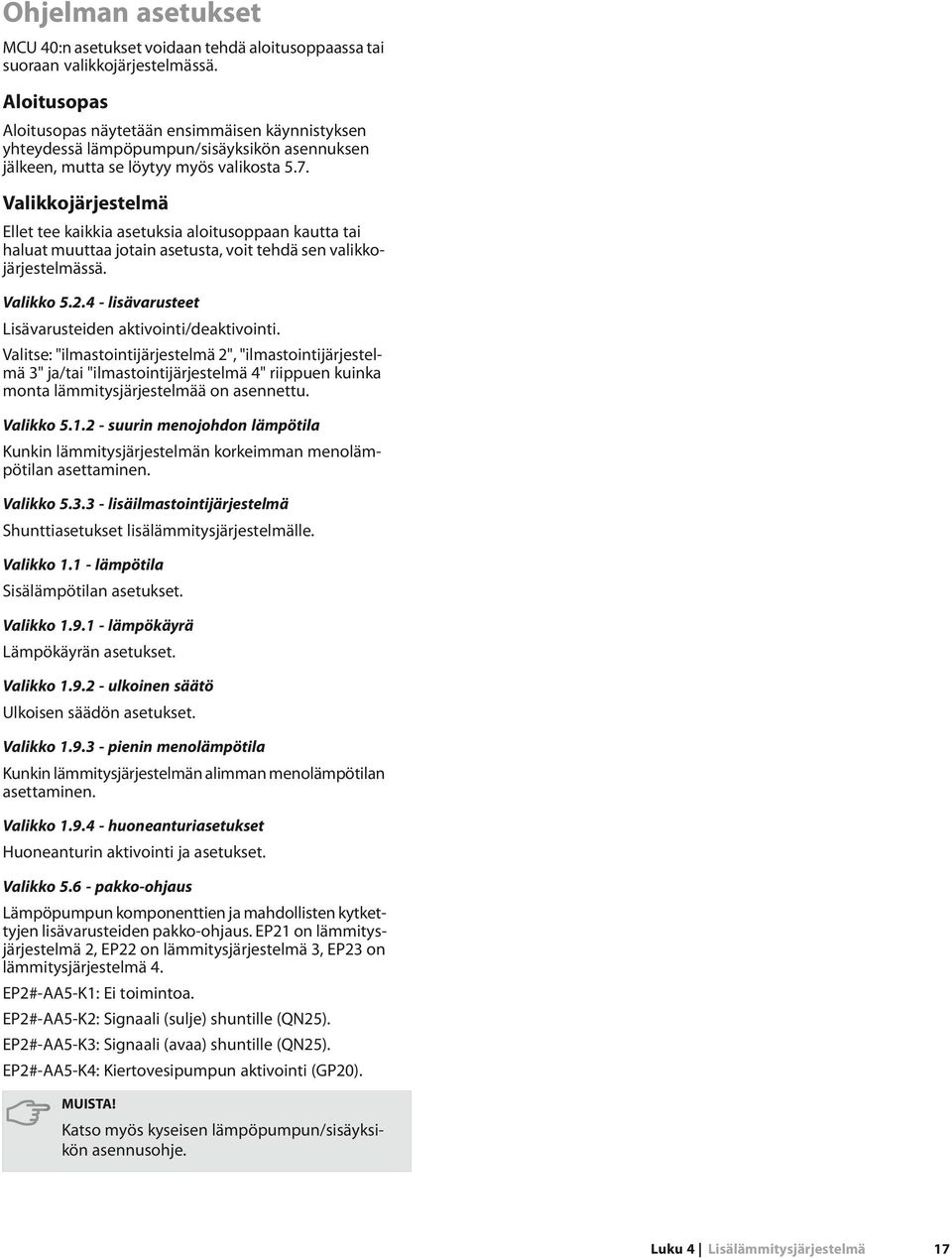 Ohjelman asetukset

MCU 40:n asetukset voidaan tehdä aloitusoppaassa tai suoraan valikkojärjestelmässä.

Aloitusopas

Aloitusopas näytetään ensimmäisen käynnistyksen yhteydessä lämpöpumpun/sisäyksikön asennuksen jälkeen, mutta se löytyy myös valikosta 5.7.

Valikkojärjestelmä

Ellet tee kaikkia asetuksia aloitusoppaan kautta tai haluat muuttaa jotain asetusta, voit tehdä sen valikkojärjestelmässä.

Valikko 5.2.4 - lisävarusteet

Lisävarusteiden aktivointi/deaktivointi.

Valitse: "ilmastointijärjestelmä 2", "ilmastointijärjestelmä 3" ja/tai "ilmastointijärjestelmä 4" riippuen kuinka monta lämmitysjärjestelmää on asennettu.

Valikko 5.1.2 - suurin menojohdon lämpötila

Kunkin lämmitysjärjestelmän korkeimman menolämpötilan asettaminen.

Valikko 5.3.3 - lisäilmastointijärjestelmä

Shunttiasetukset lisälämmitysjärjestelmälle.

Valikko 1.1 - lämpötila

Sisälämpötilan asetukset.

Valikko 1.9.1 - lämpökäyrä

Lämpökäyrän asetukset.

Valikko 1.9.2 - ulkoinen säätö

Ulkoisen säädön asetukset.

Valikko 1.9.3 - pienin menolämpötila

Kunkin lämmitysjärjestelmän alimman menolämpötilan asettaminen.

Valikko 1.9.4 - huoneanturiasetukset

Huoneanturin aktivointi ja asetukset.

Valikko 5.6 - pakko-ohjaus

Lämpöpumpun komponenttien ja mahdollisten kytkettyjen lisävarusteiden pakko-ohjaus. EP21 on lämmitysjärjestelmä 2, EP22 on lämmitysjärjestelmä 3, EP23 on lämmitysjärjestelmä 4.

EP2#-AA5-K1: Ei toimintoa.

EP2#-AA5-K2: Signaali (sulje) shuntille (QN25).

EP2#-AA5-K3: Signaali (avaa) shuntille (QN25).

EP2#-AA5-K4: Kiertovesipumpun aktivointi (GP20).

MUISTA!

Katso myös kyseisen lämpöpumpun/sisäyksikön asennusohje.

Luku 4 | Lisälämmitysjärjestelmä 17